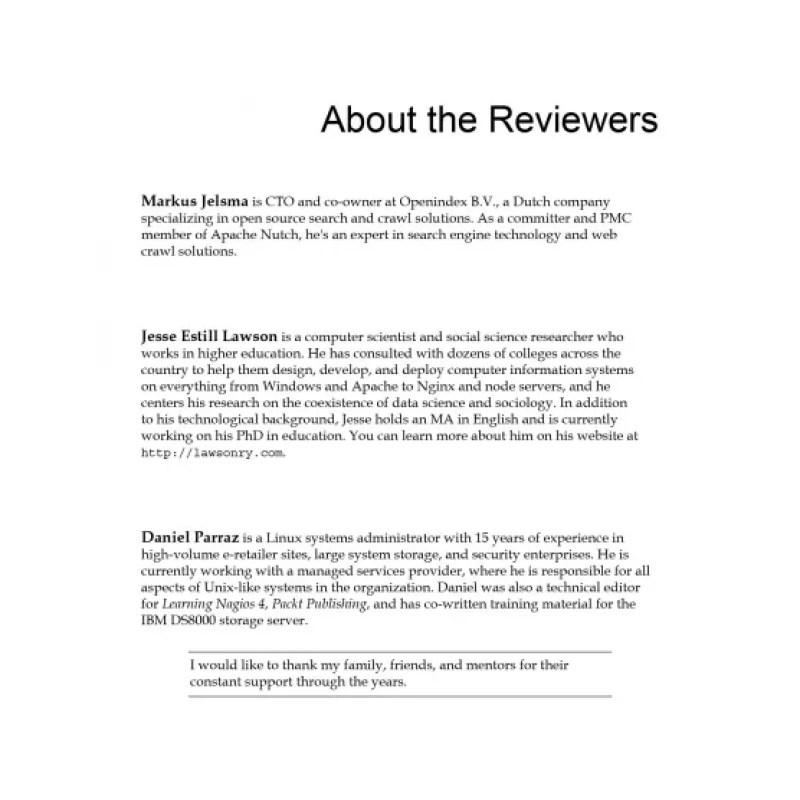 About the Reviewers

Markus Jelsma is CTO and co-owner at Openindex B.V., a Dutch company specializing in open source search and crawl solutions. As a committer and PMC member of Apache Nutch, he's an expert in search engine technology and web crawl solutions.

Jesse Estill Lawson is a computer scientist and social science researcher who works in higher education. He has consulted with dozens of colleges across the country to help them design, develop, and deploy computer information systems on everything from Windows and Apache to Nginx and node servers, and he centers his research on the coexistence of data science and sociology. In addition to his technological background, Jesse holds an MA in English and is currently working on his PhD in education. You can learn more about him on his website at http://lawsonry.com.

Daniel Parraz is a Linux systems administrator with 15 years of experience in high-volume e-retailer sites, large system storage, and security enterprises. He is currently working with a managed services provider, where he is responsible for all aspects of Unix-like systems in the organization. Daniel was also a technical editor for Learning Nagios 4, Packt Publishing, and has co-written training material for the IBM DS8000 storage server.

I would like to thank my family, friends, and mentors for their constant support through the years.